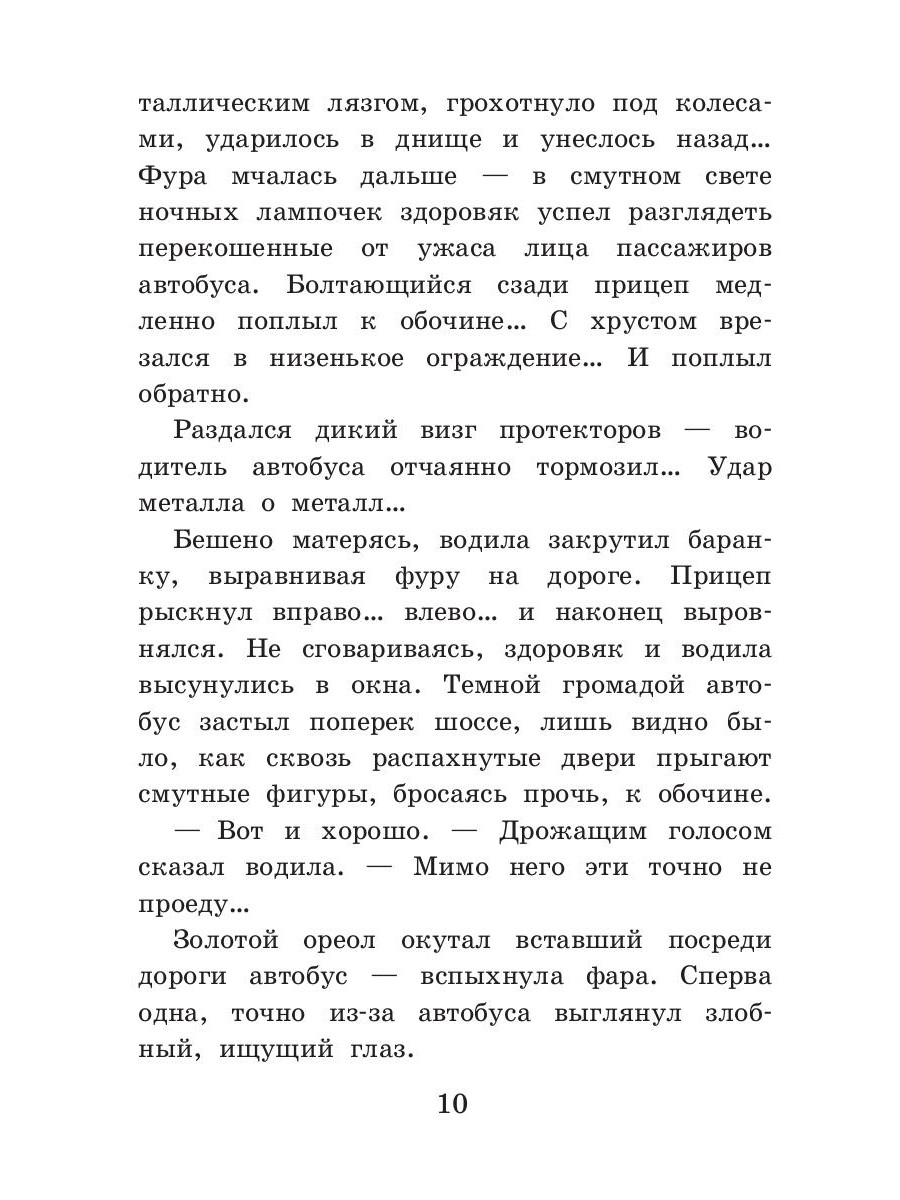 таллическим лязгом, грохотнуло под колесами, ударилось в днище и унеслось назад... Фура мчалась дальше — в смутном свете ночных лампочек здоровяк успел разглядеть перекошенные от ужаса лица пассажиров автобуса. Болтающийся сзади прицеп медленно поплыл к обочине... С хрустом врезался в низенькое ограждение... И поплыл обратно.

Раздался дикий визг протекторов — водитель автобуса отчаянно тормозил... Удар металла о металл...

Бешено матерясь, водила закрутил баранку, выравнивая фуру на дороге. Прицеп рыскнул вправо... влево... и наконец выровнялся. Не сговариваясь, здоровяк и водила высунулись в окна. Темной громадой автобус застыл поперек шоссе, лишь видно было, как сквозь распахнутые двери прыгают смутные фигуры, бросаясь прочь, к обочине.

— Вот и хорошо. — Дрожащим голосом сказал водила. — Мимо него эти точно не проеду...

Золотой ореол окутал вставший посреди дороги автобус — вспыхнула фара. Сперва одна, точно из-за автобуса выглянул злобный, ищущий глаз.

10